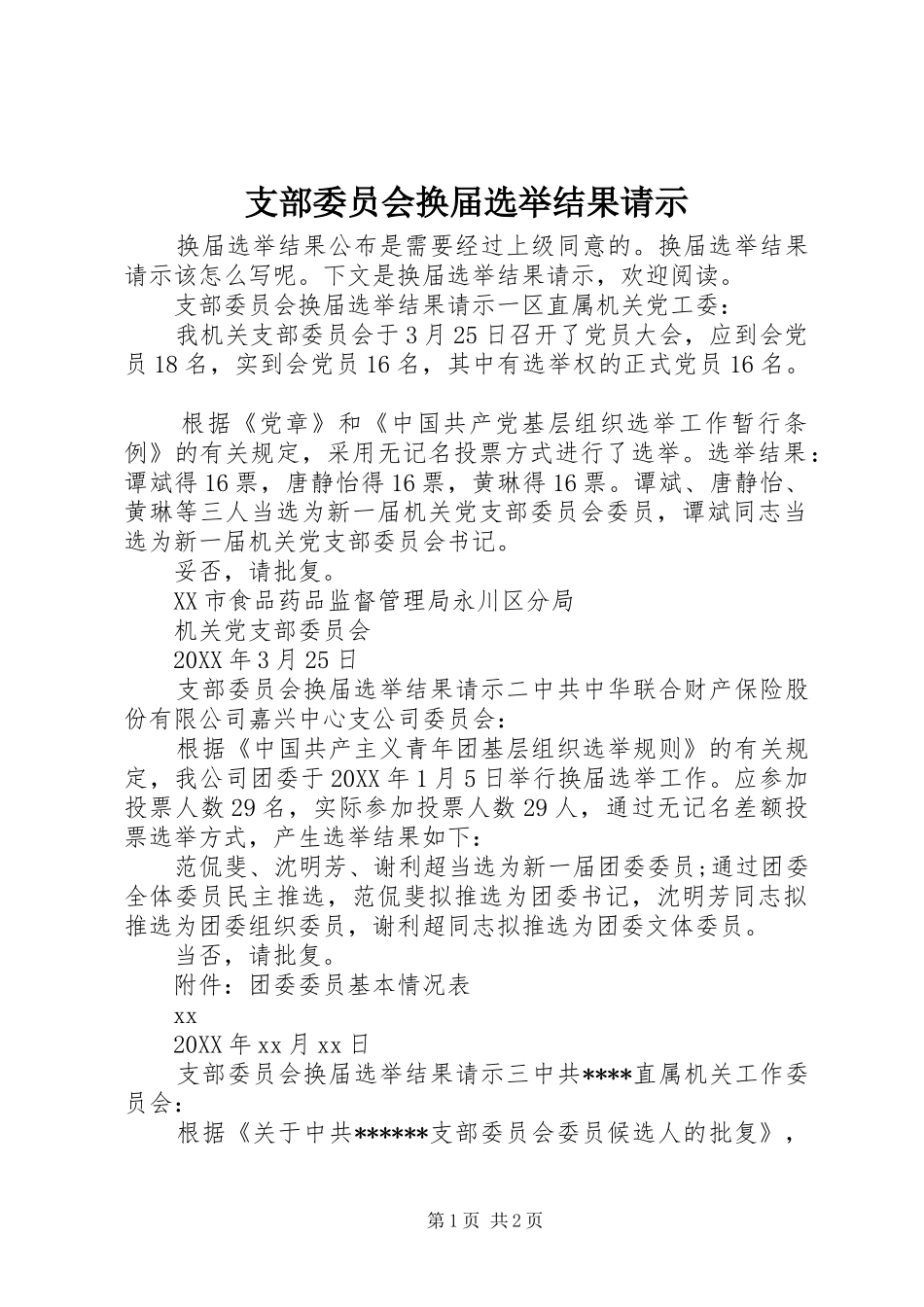 支部委员会换届选举结果请示

换届选举结果公布是需要经过上级同意的。换届选举结果请示该怎么写呢。下文是换届选举结果请示，欢迎阅读。

支部委员会换届选举结果请示一区直属机关党工委：

我机关支部委员会于3月25日召开了党员大会，应到会党员18名，实到会党员16名，其中有选举权的正式党员16名。

根据《党章》和《中国共产党基层组织选举工作暂行条例》的有关规定，采用无记名投票方式进行了选举。选举结果：谭斌得16票，唐静怡得16票，黄琳得16票。谭斌、唐静怡、黄琳等三人当选为新一届机关党支部委员会委员，谭斌同志当选为新一届机关党支部委员会书记。

妥否，请批复。

XX市食品药品监督管理局永川区分局

机关党支部委员会

20XX年3月25日

支部委员会换届选举结果请示二中共中华联合财产保险股份有限公司嘉兴中心支公司委员会：

根据《中国共产主义青年团基层组织选举规则》的有关规定，我公司团委于20XX年1月5日举行换届选举工作。应参加投票人数29名，实际参加投票人数29人，通过无记名差额投票选举方式，产生选举结果如下：

范侃斐、沈明芳、谢利超当选为新一届团委委员;通过团委全体委员民主推选，范侃斐拟推选为团委书记，沈明芳同志拟推选为团委组织委员，谢利超同志拟推选为团委文体委员。

当否，请批复。

附件：团委委员基本情况表

xx

20XX年xx月xx日

支部委员会换届选举结果请示三中共****直属机关工作委员会：

根据《关于中共******支部委员会委员候选人的批复》，

第1页 共2页